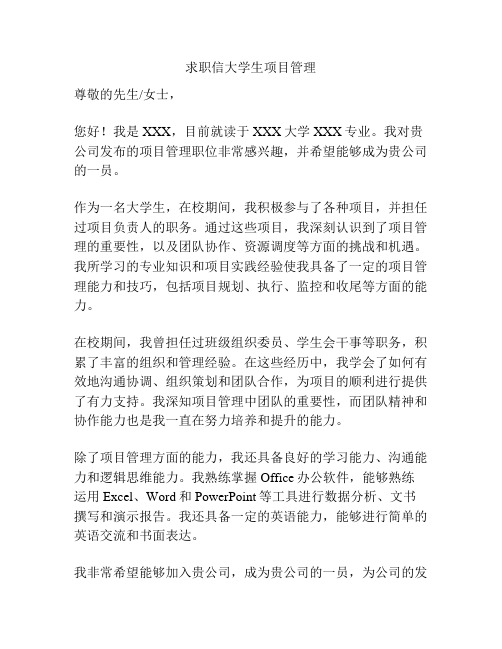 求职信大学生项目管理

尊敬的先生/女士，

您好！我是 XXX，目前就读于 XXX 大学 XXX 专业。我对贵公司发布的项目管理职位非常感兴趣，并希望能够成为贵公司的一员。

作为一名大学生，在校期间，我积极参与了各种项目，并担任过项目负责人的职务。通过这些项目，我深刻认识到了项目管理的重要性，以及团队协作、资源调度等方面的挑战和机遇。我所学习的专业知识和项目实践经验使我具备了一定的项目管理能力和技巧，包括项目规划、执行、监控和收尾等方面的能力。

在校期间，我曾担任过班级组织委员、学生会干事等职务，积累了丰富的组织和管理经验。在这些经历中，我学会了如何有效地沟通协调、组织策划和团队合作，为项目的顺利进行提供了有力支持。我深知项目管理中团队的重要性，而团队精神和协作能力也是我一直在努力培养和提升的能力。

除了项目管理方面的能力，我还具备良好的学习能力、沟通能力和逻辑思维能力。我熟练掌握 Office 办公软件，能够熟练运用 Excel、Word 和 PowerPoint 等工具进行数据分析、文书撰写和演示报告。我还具备一定的英语能力，能够进行简单的英语交流和书面表达。

我非常希望能够加入贵公司，成为贵公司的一员，为公司的发